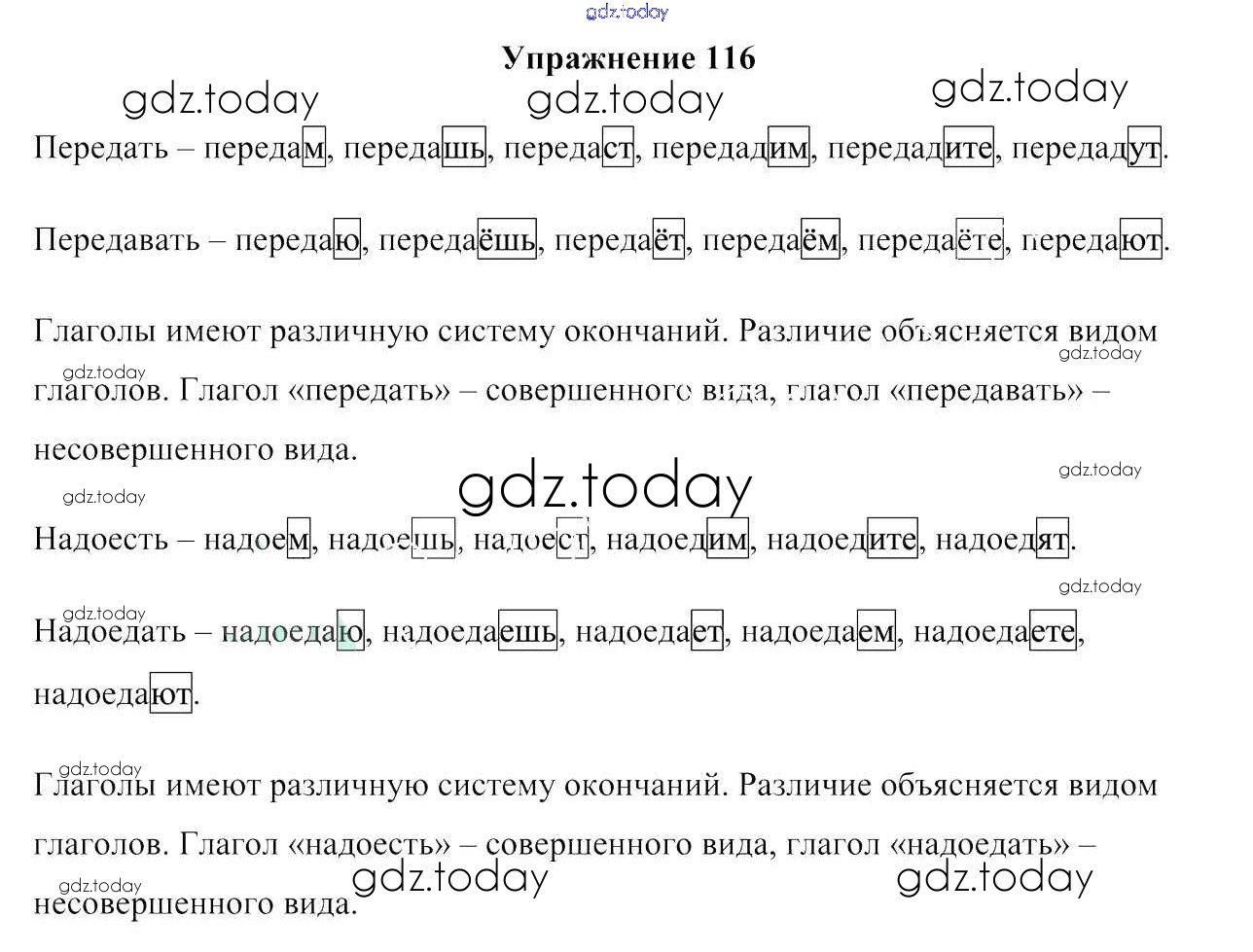 Упражнение 116

Передать – передам, передашь, передаст, передадим, передадите, передадут.

Передавать – передаю, передаёшь, передаёт, передаём, передаёте, передают.

Глаголы имеют различную систему окончаний. Различие объясняется видом глаголов. Глагол «передать» – совершенного вида, глагол «передавать» – несовершенного вида.

Надоесть – надоем, надоешь, надоест, надоедим, надоедите, надоедят.

Надоедать – надоедаю, надоедаешь, надоедает, надоедаем, надоедаете, надоедают.

Глаголы имеют различную систему окончаний. Различие объясняется видом глаголов. Глагол «надоесть» – совершенного вида, глагол «надоедать» – несовершенного вида.

gdz.today